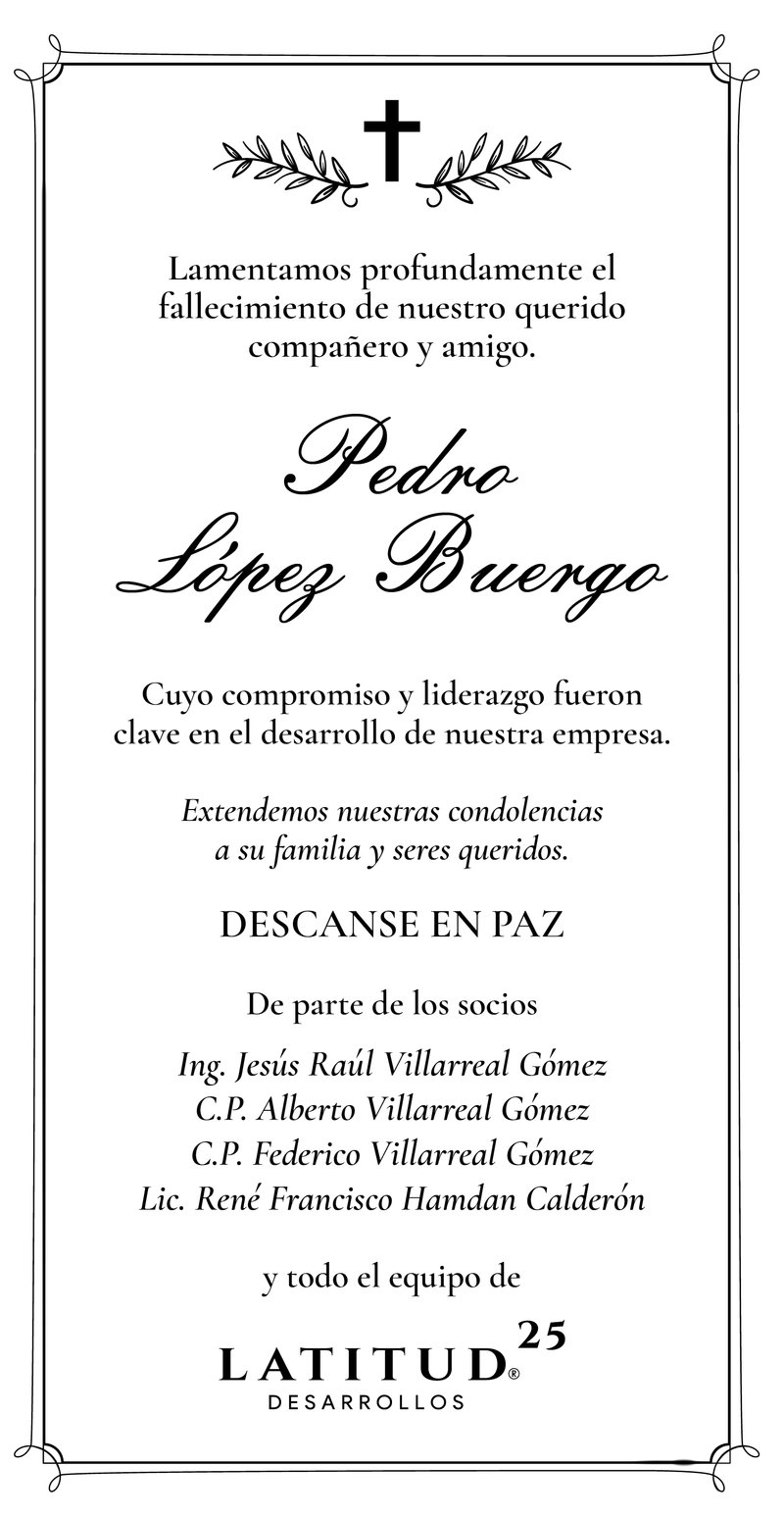 Lamentamos profundamente el fallecimiento de nuestro querido compañero y amigo.

Pedro López Buergo

Cuyo compromiso y liderazgo fueron clave en el desarrollo de nuestra empresa.

Extendemos nuestras condolencias a su familia y seres queridos.

DESCANSE EN PAZ

De parte de los socios

Ing. Jesús Raúl Villarreal Gómez
C.P. Alberto Villarreal Gómez
C.P. Federico Villarreal Gómez
Lic. René Francisco Hamdan Calderón

y todo el equipo de

LATITUD® 25
DESARROLLOS